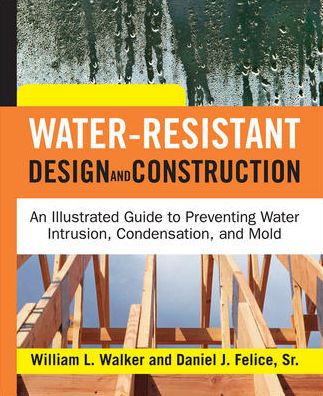 WATER-RESISTANT
DESIGN AND CONSTRUCTION

An Illustrated Guide to Preventing Water Intrusion, Condensation, and Mold

William L. Walker and Daniel J. Felice, Sr.